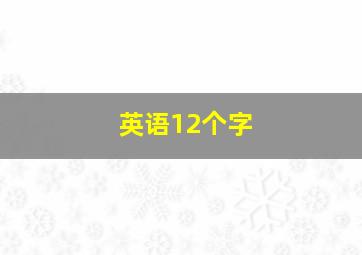 英语12个字